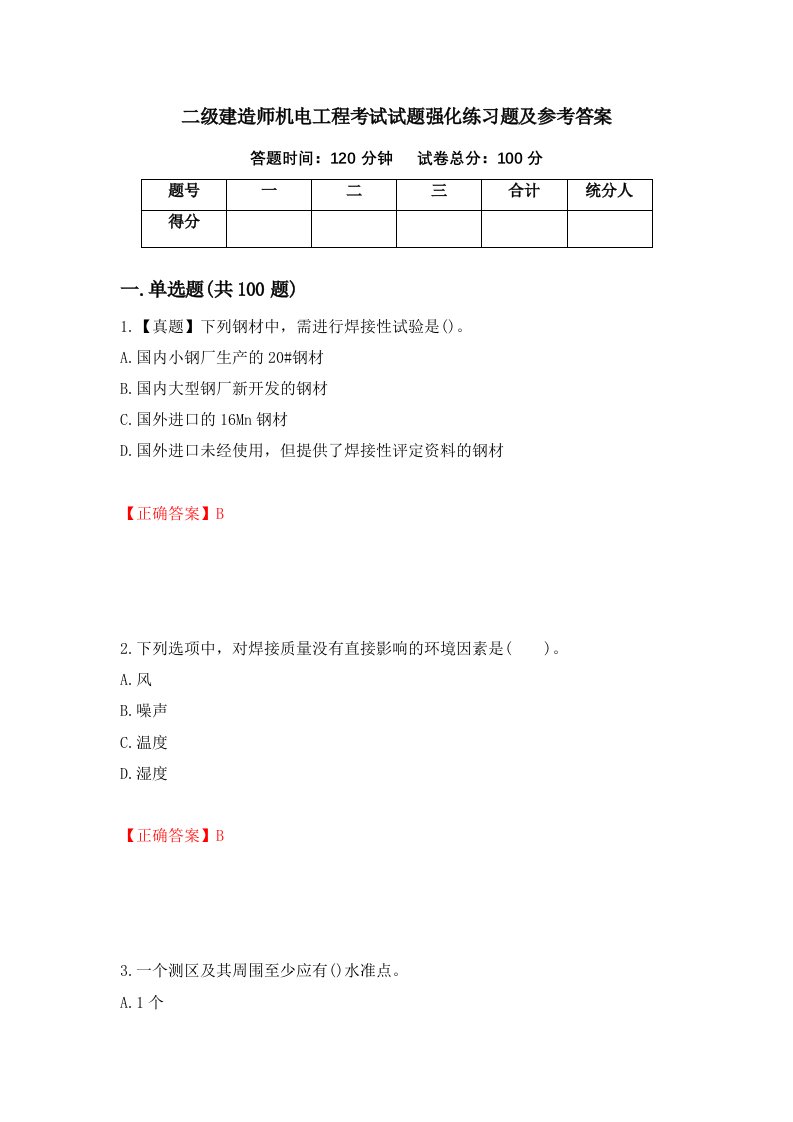 二级建造师机电工程考试试题强化练习题及参考答案

答题时间：120 分钟　试卷总分：100 分

| 题号 | 一 | 二 | 三 | 合计 | 统分人 |
|---|---|---|---|---|---|
| 得分 | | | | | |

一.单选题(共 100 题)

1.【真题】下列钢材中，需进行焊接性试验是()。

A.国内小钢厂生产的 20#钢材

B.国内大型钢厂新开发的钢材

C.国外进口的 16Mn 钢材

D.国外进口未经使用，但提供了焊接性评定资料的钢材

【正确答案】B

2.下列选项中，对焊接质量没有直接影响的环境因素是(　　)。

A.风

B.噪声

C.温度

D.湿度

【正确答案】B

3.一个测区及其周围至少应有()水准点。

A.1 个